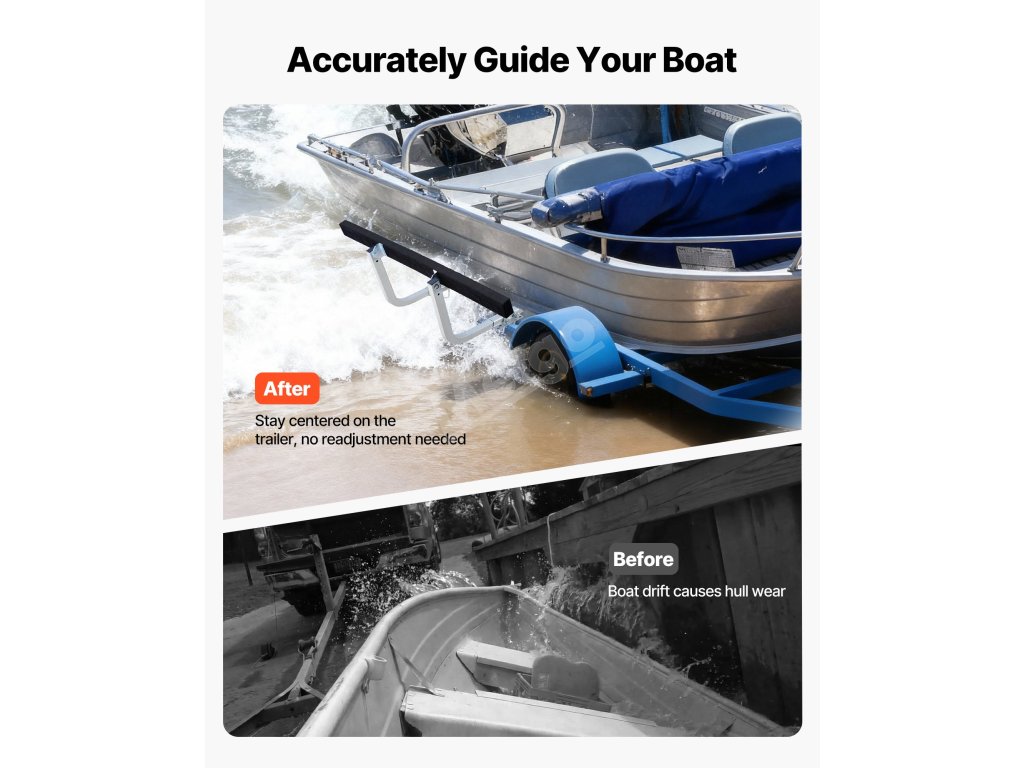 Accurately Guide Your Boat

After
Stay centered on the trailer, no readjustment needed

Before
Boat drift causes hull wear